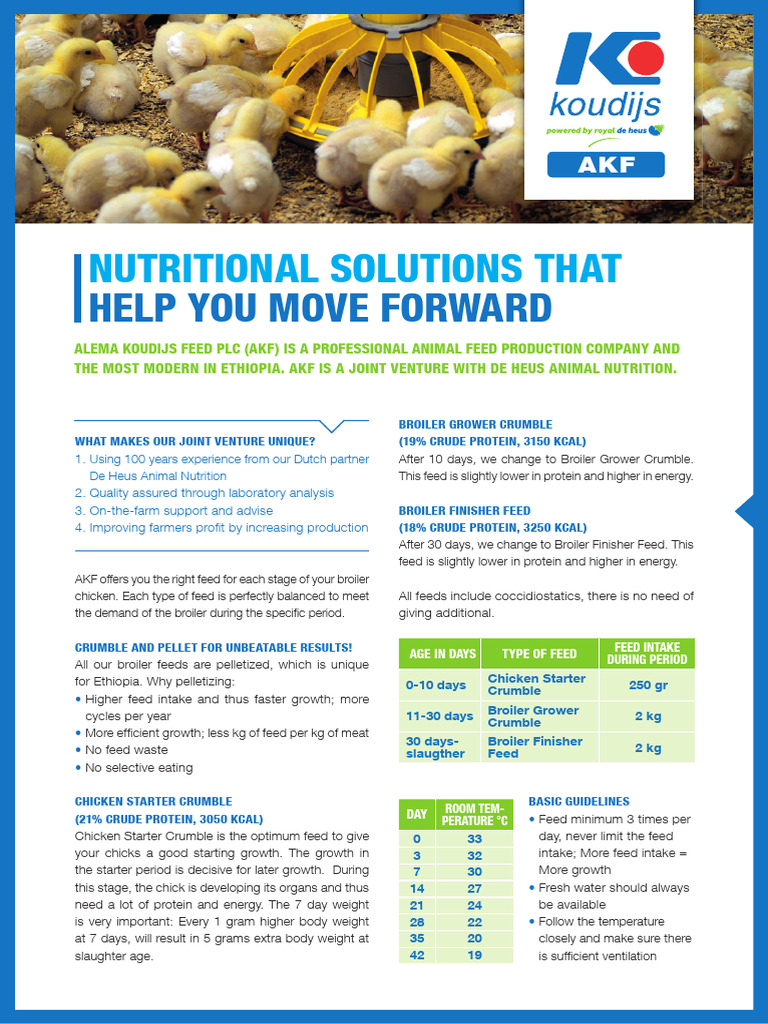 koudijs
powered by royal de heus
AKF

NUTRITIONAL SOLUTIONS THAT HELP YOU MOVE FORWARD

ALEMA KOUDIJS FEED PLC (AKF) IS A PROFESSIONAL ANIMAL FEED PRODUCTION COMPANY AND THE MOST MODERN IN ETHIOPIA. AKF IS A JOINT VENTURE WITH DE HEUS ANIMAL NUTRITION.

WHAT MAKES OUR JOINT VENTURE UNIQUE?
1. Using 100 years experience from our Dutch partner De Heus Animal Nutrition
2. Quality assured through laboratory analysis
3. On-the-farm support and advise
4. Improving farmers profit by increasing production

AKF offers you the right feed for each stage of your broiler chicken. Each type of feed is perfectly balanced to meet the demand of the broiler during the specific period.

CRUMBLE AND PELLET FOR UNBEATABLE RESULTS!
All our broiler feeds are pelletized, which is unique for Ethiopia. Why pelletizing:
• Higher feed intake and thus faster growth; more cycles per year
• More efficient growth; less kg of feed per kg of meat
• No feed waste
• No selective eating

CHICKEN STARTER CRUMBLE
(21% CRUDE PROTEIN, 3050 KCAL)
Chicken Starter Crumble is the optimum feed to give your chicks a good starting growth. The growth in the starter period is decisive for later growth. During this stage, the chick is developing its organs and thus need a lot of protein and energy. The 7 day weight is very important: Every 1 gram higher body weight at 7 days, will result in 5 grams extra body weight at slaughter age.

BROILER GROWER CRUMBLE
(19% CRUDE PROTEIN, 3150 KCAL)
After 10 days, we change to Broiler Grower Crumble. This feed is slightly lower in protein and higher in energy.

BROILER FINISHER FEED
(18% CRUDE PROTEIN, 3250 KCAL)
After 30 days, we change to Broiler Finisher Feed. This feed is slightly lower in protein and higher in energy.

All feeds include coccidiostatics, there is no need of giving additional.

| AGE IN DAYS | TYPE OF FEED | FEED INTAKE DURING PERIOD |
|---|---|---|
| 0-10 days | Chicken Starter Crumble | 250 gr |
| 11-30 days | Broiler Grower Crumble | 2 kg |
| 30 days-slaugther | Broiler Finisher Feed | 2 kg |

| DAY | ROOM TEMPERATURE °C |
|---|---|
| 0 | 33 |
| 3 | 32 |
| 7 | 30 |
| 14 | 27 |
| 21 | 24 |
| 28 | 22 |
| 35 | 20 |
| 42 | 19 |

BASIC GUIDELINES
• Feed minimum 3 times per day, never limit the feed intake; More feed intake = More growth
• Fresh water should always be available
• Follow the temperature closely and make sure there is sufficient ventilation